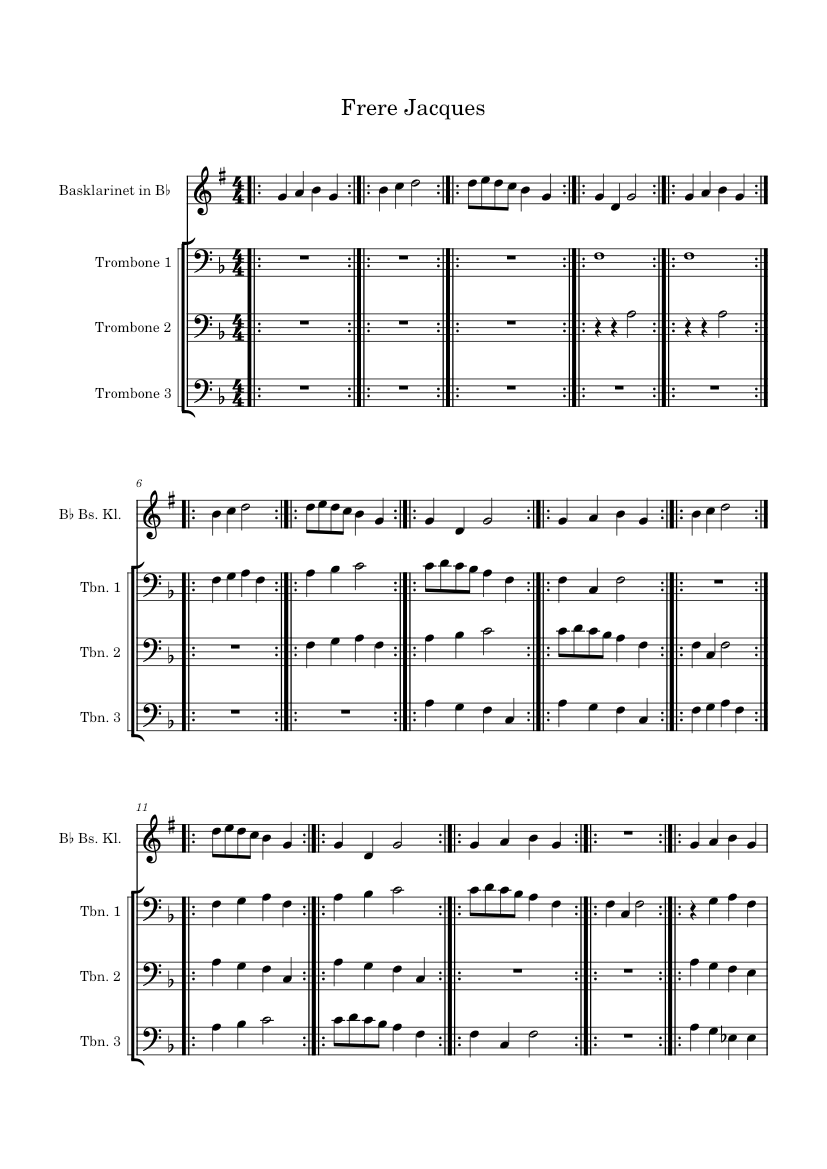 Frere Jacques

Basklarinet in B♭

Trombone 1

Trombone 2

Trombone 3

6

B♭ Bs. Kl.

Tbn. 1

Tbn. 2

Tbn. 3

11

B♭ Bs. Kl.

Tbn. 1

Tbn. 2

Tbn. 3